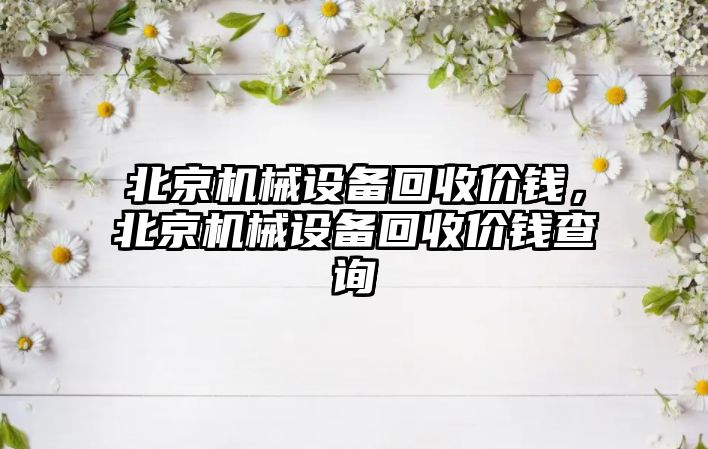 北京机械设备回收价钱，北京机械设备回收价钱查询